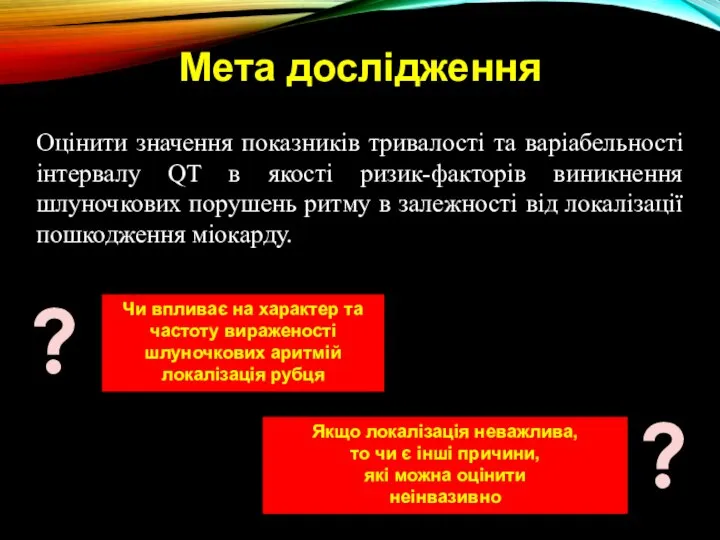 Мета дослідження

Оцінити значення показників тривалості та варіабельності інтервалу QT в якості ризик-факторів виникнення шлуночкових порушень ритму в залежності від локалізації пошкодження міокарду.

?

Чи впливає на характер та частоту вираженості шлуночкових аритмій локалізація рубця

Якщо локалізація неважлива, то чи є інші причини, які можна оцінити неінвазивно

?